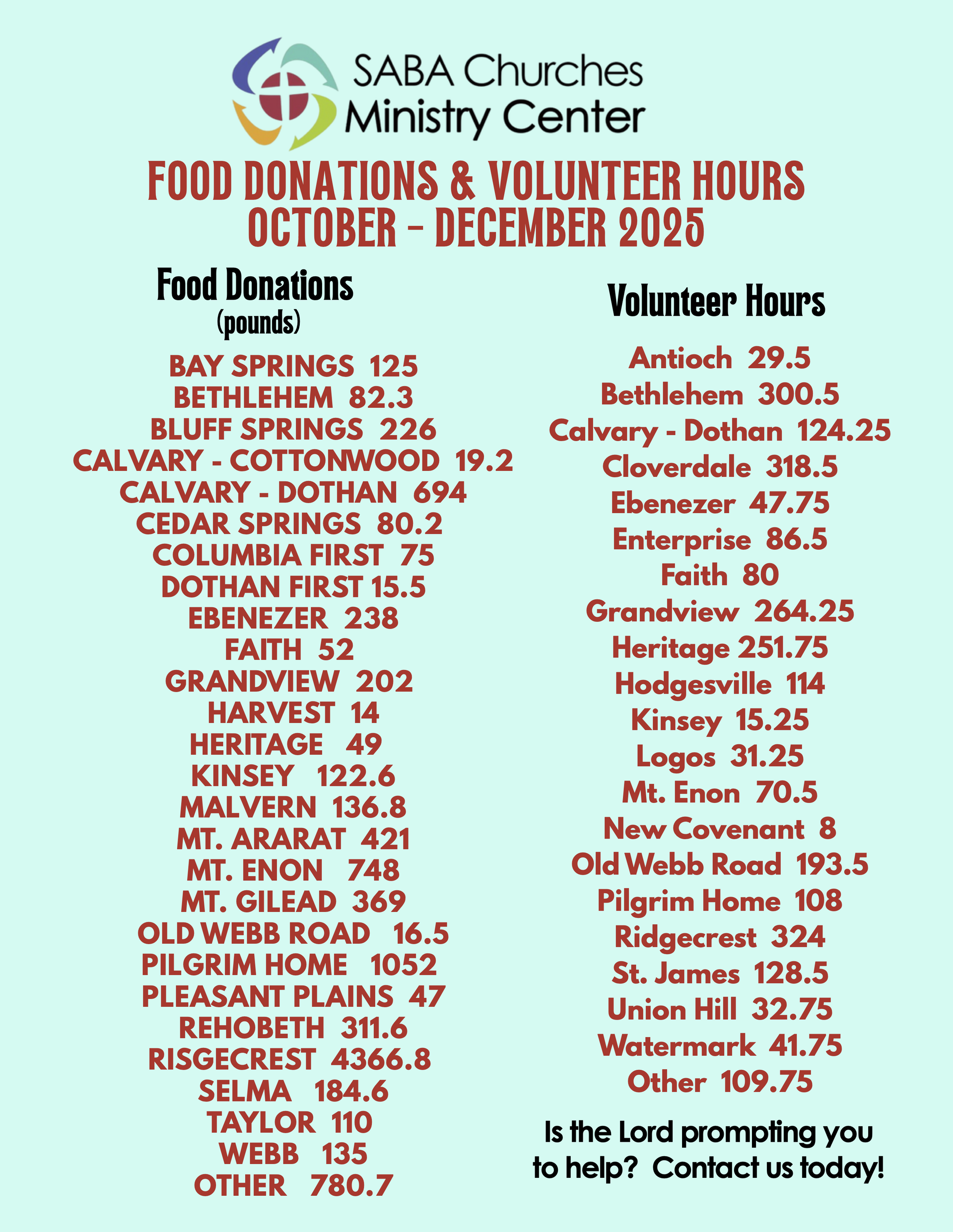 SABA Churches
Ministry Center

FOOD DONATIONS & VOLUNTEER HOURS
OCTOBER - DECEMBER 2025

Food Donations
(pounds)

BAY SPRINGS 125
BETHLEHEM 82.3
BLUFF SPRINGS 226
CALVARY - COTTONWOOD 19.2
CALVARY - DOTHAN 694
CEDAR SPRINGS 80.2
COLUMBIA FIRST 75
DOTHAN FIRST 15.5
EBENEZER 238
FAITH 52
GRANDVIEW 202
HARVEST 14
HERITAGE 49
KINSEY 122.6
MALVERN 136.8
MT. ARARAT 421
MT. ENON 748
MT. GILEAD 369
OLD WEBB ROAD 16.5
PILGRIM HOME 1052
PLEASANT PLAINS 47
REHOBETH 311.6
RISGECREST 4366.8
SELMA 184.6
TAYLOR 110
WEBB 135
OTHER 780.7

Volunteer Hours

Antioch 29.5
Bethlehem 300.5
Calvary - Dothan 124.25
Cloverdale 318.5
Ebenezer 47.75
Enterprise 86.5
Faith 80
Grandview 264.25
Heritage 251.75
Hodgesville 114
Kinsey 15.25
Logos 31.25
Mt. Enon 70.5
New Covenant 8
Old Webb Road 193.5
Pilgrim Home 108
Ridgecrest 324
St. James 128.5
Union Hill 32.75
Watermark 41.75
Other 109.75

Is the Lord prompting you to help? Contact us today!